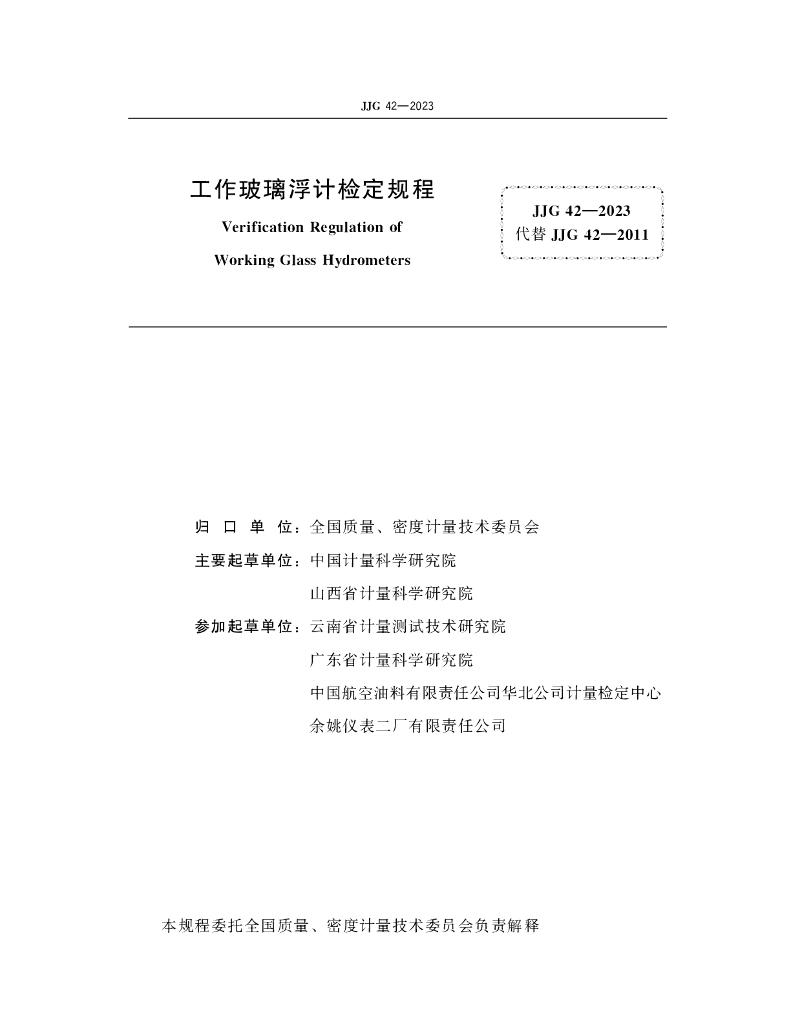 JJG 42—2023

工作玻璃浮计检定规程

Verification Regulation of

Working Glass Hydrometers

JJG 42—2023
代替 JJG 42—2011

归 口 单 位：全国质量、密度计量技术委员会

主要起草单位：中国计量科学研究院

山西省计量科学研究院

参加起草单位：云南省计量测试技术研究院

广东省计量科学研究院

中国航空油料有限责任公司华北公司计量检定中心

余姚仪表二厂有限责任公司

本规程委托全国质量、密度计量技术委员会负责解释